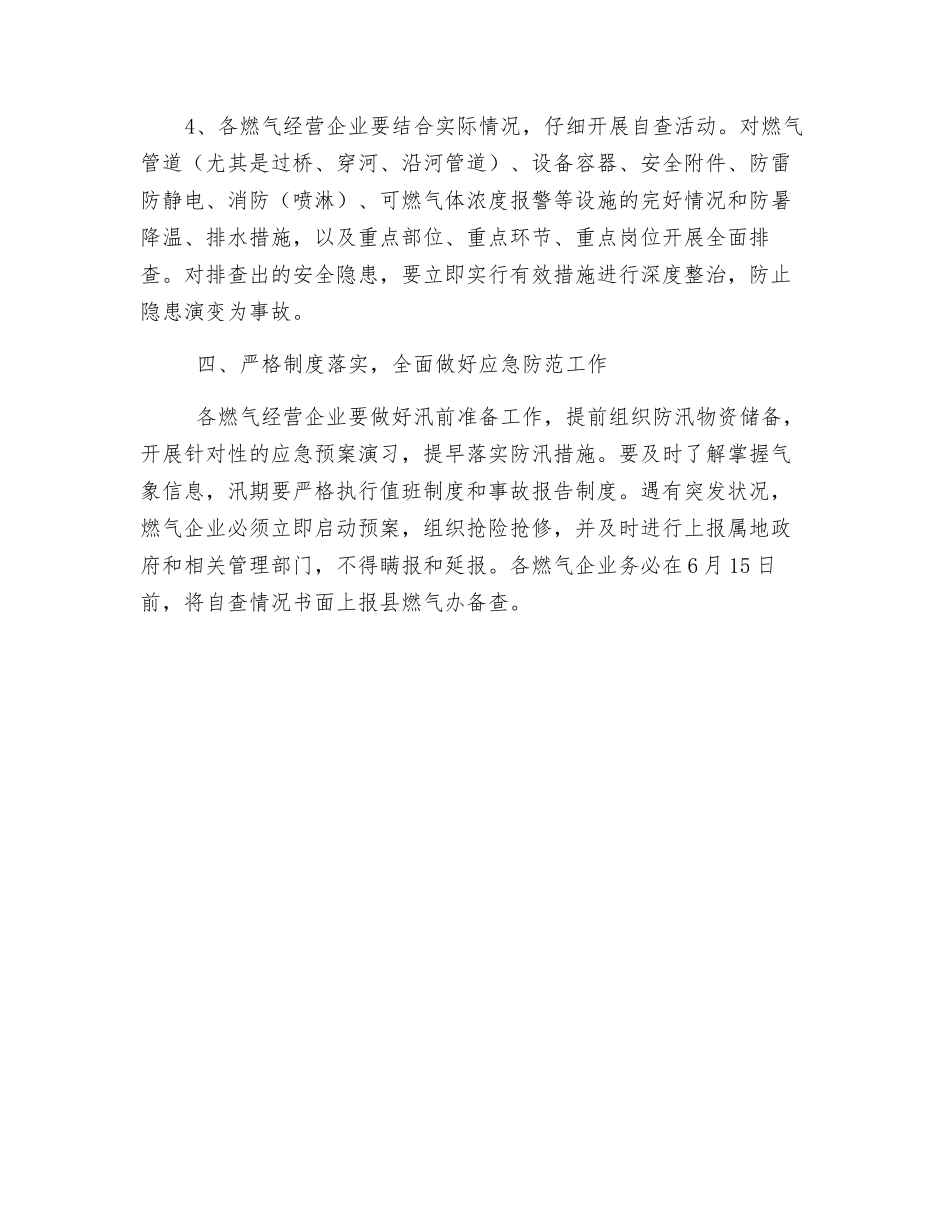 4、各燃气经营企业要结合实际情况，仔细开展自查活动。对燃气管道（尤其是过桥、穿河、沿河管道）、设备容器、安全附件、防雷防静电、消防（喷淋）、可燃气体浓度报警等设施的完好情况和防暑降温、排水措施，以及重点部位、重点环节、重点岗位开展全面排查。对排查出的安全隐患，要立即实行有效措施进行深度整治，防止隐患演变为事故。

四、严格制度落实，全面做好应急防范工作

各燃气经营企业要做好汛前准备工作，提前组织防汛物资储备，开展针对性的应急预案演习，提早落实防汛措施。要及时了解掌握气象信息，汛期要严格执行值班制度和事故报告制度。遇有突发状况，燃气企业必须立即启动预案，组织抢险抢修，并及时进行上报属地政府和相关管理部门，不得瞒报和延报。各燃气企业务必在6月15日前，将自查情况书面上报县燃气办备查。